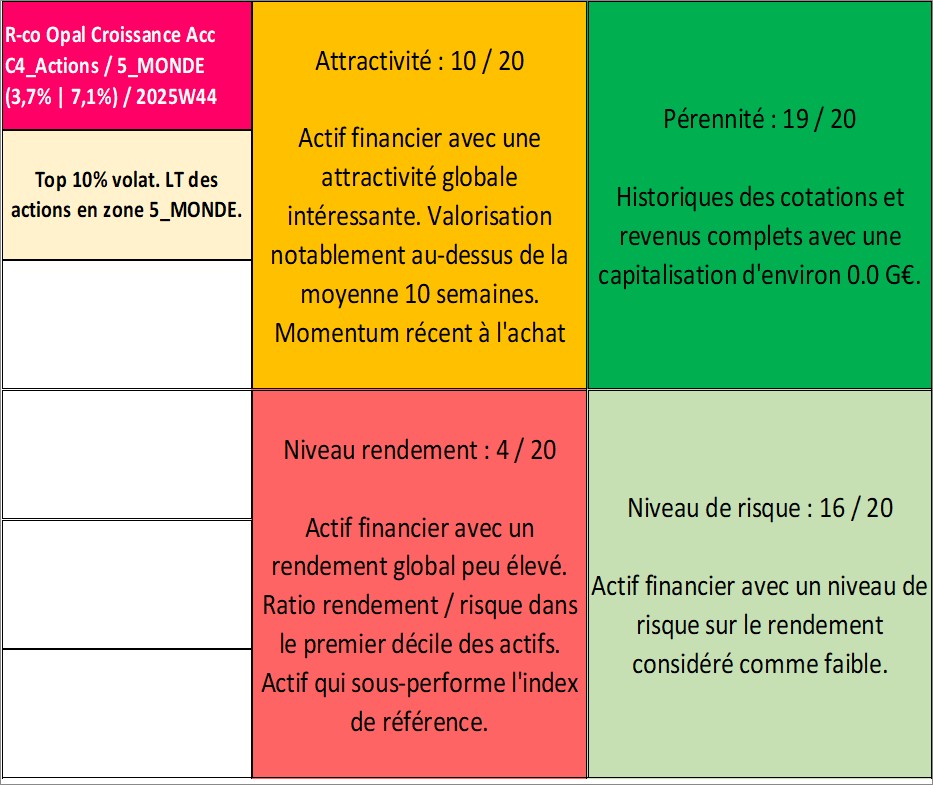 R-co Opal Croissance Acc
C4_Actions / 5_MONDE
(3,7% | 7,1%) / 2025W44

Top 10% volat. LT des actions en zone 5_MONDE.

Attractivité : 10 / 20

Actif financier avec une attractivité globale intéressante. Valorisation notablement au-dessus de la moyenne 10 semaines. Momentum récent à l'achat

Pérennité : 19 / 20

Historiques des cotations et revenus complets avec une capitalisation d'environ 0.0 G€.

Niveau rendement : 4 / 20

Actif financier avec un rendement global peu élevé. Ratio rendement / risque dans le premier décile des actifs. Actif qui sous-performe l'index de référence.

Niveau de risque : 16 / 20

Actif financier avec un niveau de risque sur le rendement considéré comme faible.